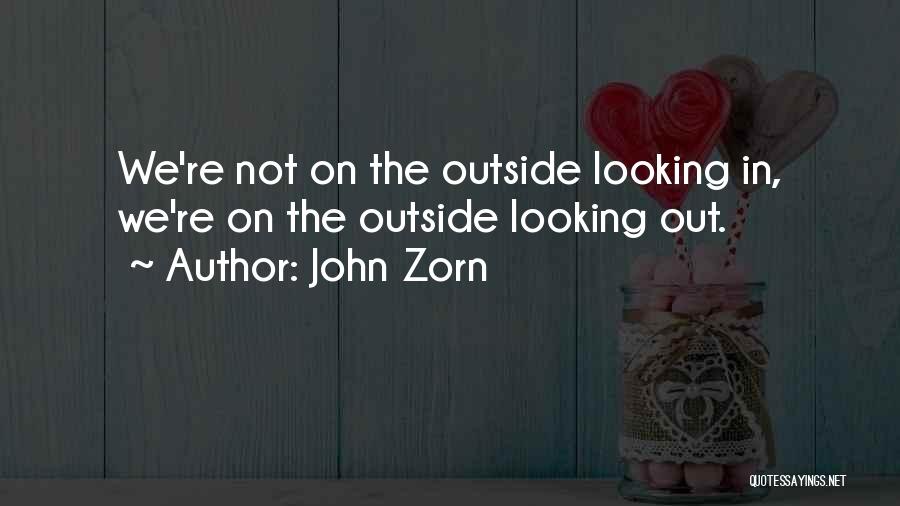 We're not on the outside looking in, we're on the outside looking out.
~ Author: John Zorn

QUOTESSAYINGS.NET